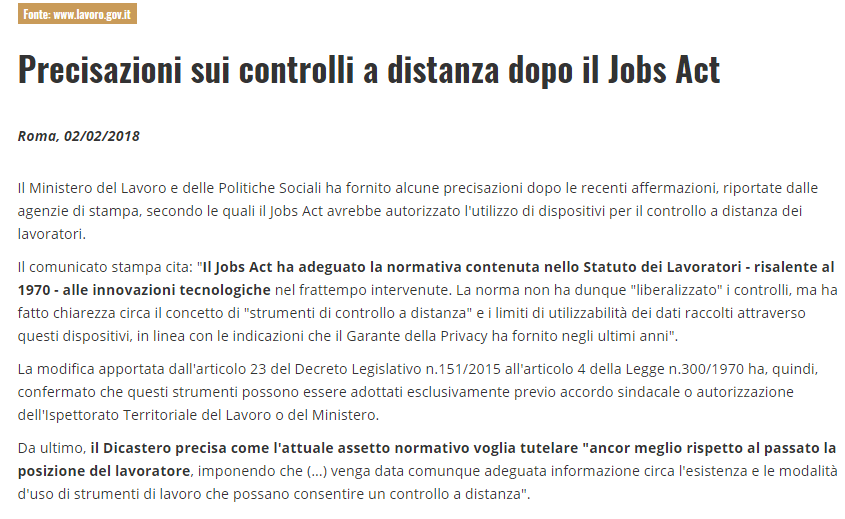 Fonte: www.lavoro.gov.it

Precisazioni sui controlli a distanza dopo il Jobs Act

Roma, 02/02/2018

Il Ministero del Lavoro e delle Politiche Sociali ha fornito alcune precisazioni dopo le recenti affermazioni, riportate dalle agenzie di stampa, secondo le quali il Jobs Act avrebbe autorizzato l'utilizzo di dispositivi per il controllo a distanza dei lavoratori.

Il comunicato stampa cita: "Il Jobs Act ha adeguato la normativa contenuta nello Statuto dei Lavoratori - risalente al 1970 - alle innovazioni tecnologiche nel frattempo intervenute. La norma non ha dunque "liberalizzato" i controlli, ma ha fatto chiarezza circa il concetto di "strumenti di controllo a distanza" e i limiti di utilizzabilità dei dati raccolti attraverso questi dispositivi, in linea con le indicazioni che il Garante della Privacy ha fornito negli ultimi anni".

La modifica apportata dall'articolo 23 del Decreto Legislativo n.151/2015 all'articolo 4 della Legge n.300/1970 ha, quindi, confermato che questi strumenti possono essere adottati esclusivamente previo accordo sindacale o autorizzazione dell'Ispettorato Territoriale del Lavoro o del Ministero.

Da ultimo, il Dicastero precisa come l'attuale assetto normativo voglia tutelare "ancor meglio rispetto al passato la posizione del lavoratore, imponendo che (...) venga data comunque adeguata informazione circa l'esistenza e le modalità d'uso di strumenti di lavoro che possano consentire un controllo a distanza".